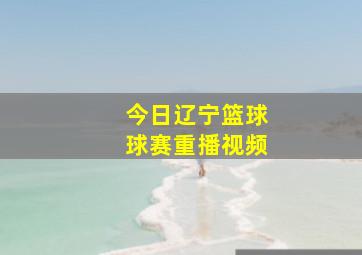 今日辽宁篮球
球赛重播视频